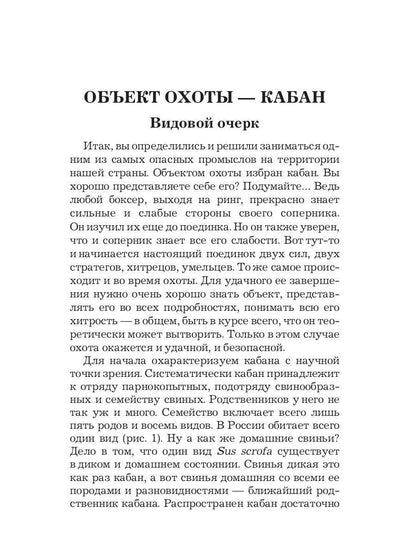 ОБЪЕКТ ОХОТЫ — КАБАН

Видовой очерк

Итак, вы определились и решили заниматься одним из самых опасных промыслов на территории нашей страны. Объектом охоты избран кабан. Вы хорошо представляете себе его? Подумайте... Ведь любой боксер, выходя на ринг, прекрасно знает сильные и слабые стороны своего соперника. Он изучил их еще до поединка. Но он также уверен, что и соперник знает все его слабости. Вот тут-то и начинается настоящий поединок двух сил, двух стратегов, хитрецов, умельцев. То же самое происходит и во время охоты. Для удачного ее завершения нужно очень хорошо знать объект, представлять его во всех подробностях, понимать всю его хитрость — в общем, быть в курсе всего, что он теоретически может вытворить. Только в этом случае охота окажется и удачной, и безопасной.

Для начала охарактеризуем кабана с научной точки зрения. Систематически кабан принадлежит к отряду парнокопытных, подотряду свинообразных и семейству свиных. Родственников у него не так уж и много. Семейство включает всего лишь пять родов и восемь видов. В России обитает всего один вид (рис. 1). Ну а как же домашние свиньи? Дело в том, что один вид Sus scrofa существует в диком и домашнем состоянии. Свинья дикая это как раз кабан, а вот свинья домашняя со всеми ее породами и разновидностями — ближайший родственник кабана. Распространен кабан достаточно